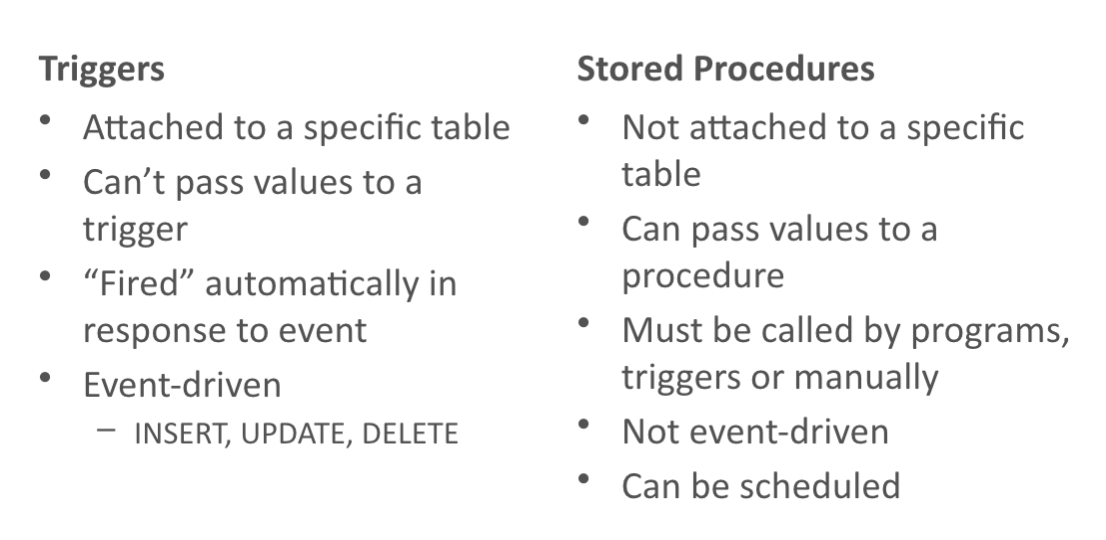 Triggers

• Attached to a specific table
• Can't pass values to a trigger
• "Fired" automatically in response to event
• Event-driven
- INSERT, UPDATE, DELETE

Stored Procedures

• Not attached to a specific table
• Can pass values to a procedure
• Must be called by programs, triggers or manually
• Not event-driven
• Can be scheduled